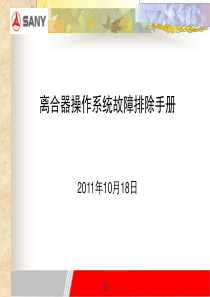 SANY

离合器操作系统故障排除手册

2011年10月18日

0